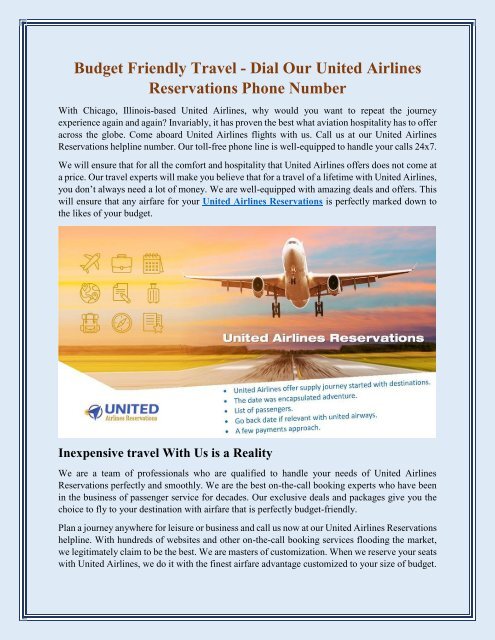 Budget Friendly Travel - Dial Our United Airlines Reservations Phone Number

With Chicago, Illinois-based United Airlines, why would you want to repeat the journey experience again and again? Invariably, it has proven the best what aviation hospitality has to offer across the globe. Come aboard United Airlines flights with us. Call us at our United Airlines Reservations helpline number. Our toll-free phone line is well-equipped to handle your calls 24x7.

We will ensure that for all the comfort and hospitality that United Airlines offers does not come at a price. Our travel experts will make you believe that for a travel of a lifetime with United Airlines, you don't always need a lot of money. We are well-equipped with amazing deals and offers. This will ensure that any airfare for your United Airlines Reservations is perfectly marked down to the likes of your budget.

United Airlines Reservations

UNITED
Airlines Reservations

• United Airlines offer supply journey started with destinations.
• The date was encapsulated adventure.
• List of passengers.
• Go back date if relevant with united airways.
• A few payments approach.

Inexpensive travel With Us is a Reality

We are a team of professionals who are qualified to handle your needs of United Airlines Reservations perfectly and smoothly. We are the best on-the-call booking experts who have been in the business of passenger service for decades. Our exclusive deals and packages give you the choice to fly to your destination with airfare that is perfectly budget-friendly.

Plan a journey anywhere for leisure or business and call us now at our United Airlines Reservations helpline. With hundreds of websites and other on-the-call booking services flooding the market, we legitimately claim to be the best. We are masters of customization. When we reserve your seats with United Airlines, we do it with the finest airfare advantage customized to your size of budget.